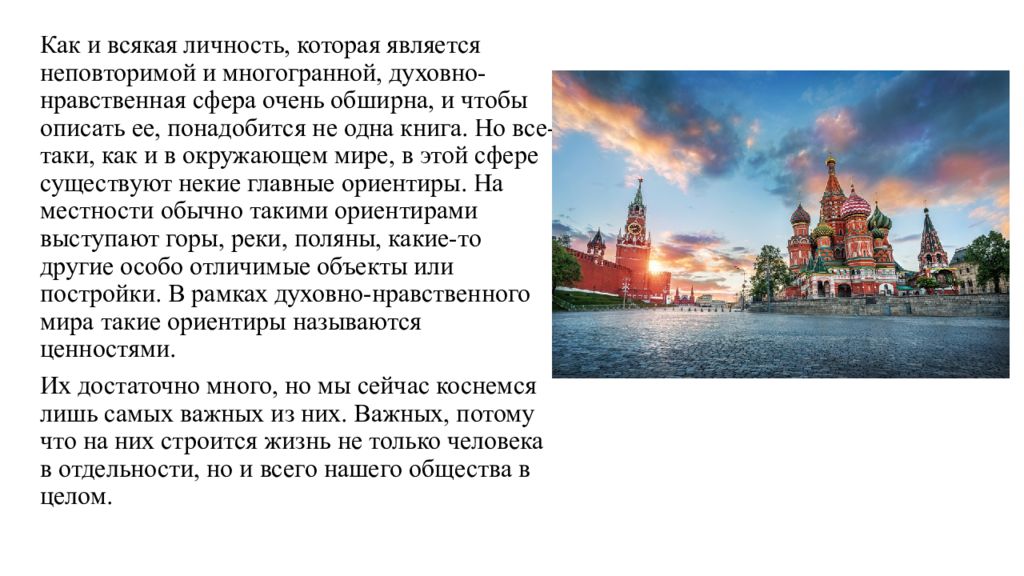 Как и всякая личность, которая является неповторимой и многогранной, духовно-нравственная сфера очень обширна, и чтобы описать ее, понадобится не одна книга. Но все-таки, как и в окружающем мире, в этой сфере существуют некие главные ориентиры. На местности обычно такими ориентирами выступают горы, реки, поляны, какие-то другие особо отличимые объекты или постройки. В рамках духовно-нравственного мира такие ориентиры называются ценностями.

Их достаточно много, но мы сейчас коснемся лишь самых важных из них. Важных, потому что на них строится жизнь не только человека в отдельности, но и всего нашего общества в целом.